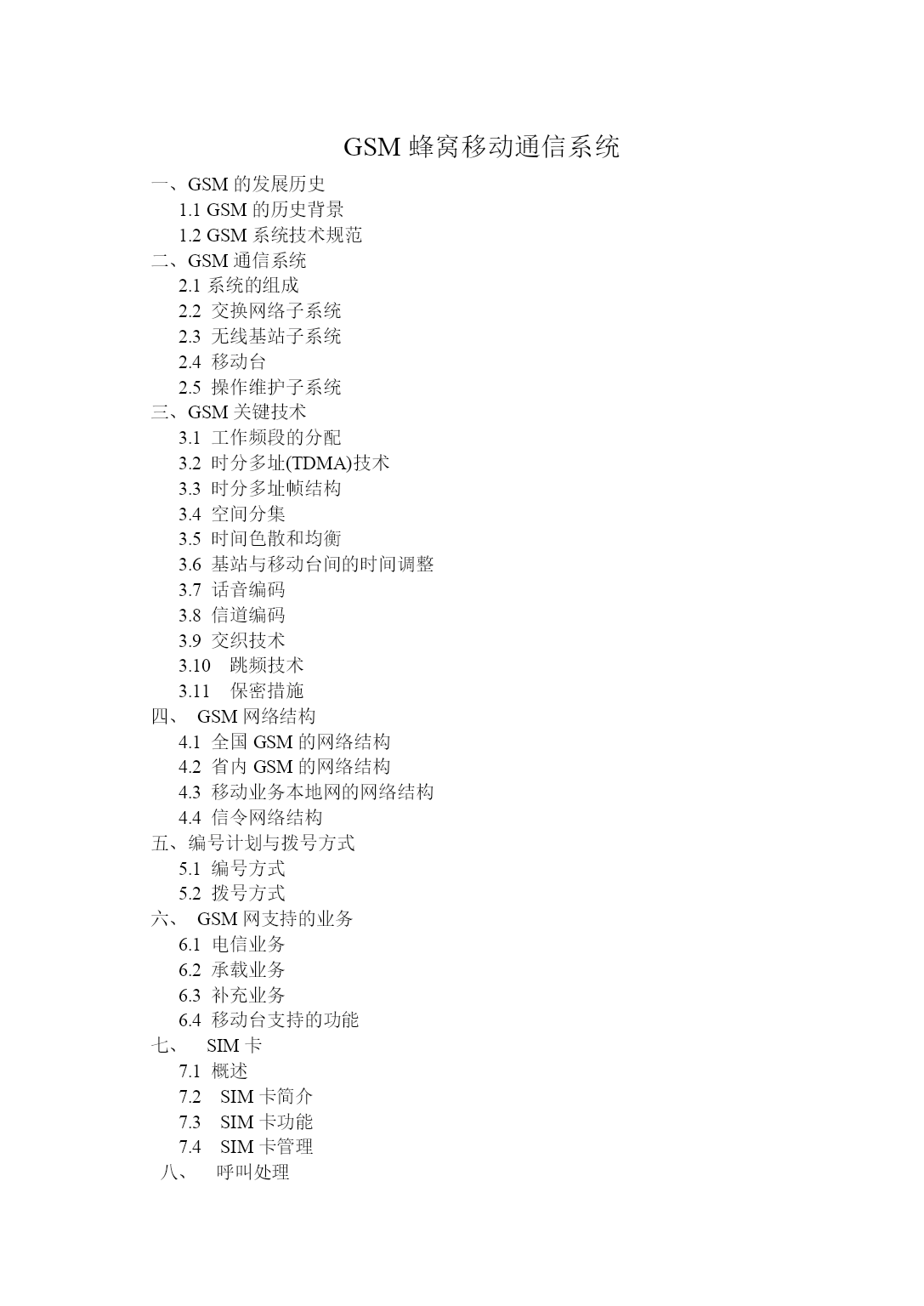 GSM 蜂窝移动通信系统

一、GSM 的发展历史
1.1 GSM 的历史背景
1.2 GSM 系统技术规范
二、GSM 通信系统
2.1 系统的组成
2.2 交换网络子系统
2.3 无线基站子系统
2.4 移动台
2.5 操作维护子系统
三、GSM 关键技术
3.1 工作频段的分配
3.2 时分多址(TDMA)技术
3.3 时分多址帧结构
3.4 空间分集
3.5 时间色散和均衡
3.6 基站与移动台间的时间调整
3.7 话音编码
3.8 信道编码
3.9 交织技术
3.10 跳频技术
3.11 保密措施
四、 GSM 网络结构
4.1 全国 GSM 的网络结构
4.2 省内 GSM 的网络结构
4.3 移动业务本地网的网络结构
4.4 信令网络结构
五、编号计划与拨号方式
5.1 编号方式
5.2 拨号方式
六、 GSM 网支持的业务
6.1 电信业务
6.2 承载业务
6.3 补充业务
6.4 移动台支持的功能
七、 SIM 卡
7.1 概述
7.2 SIM 卡简介
7.3 SIM 卡功能
7.4 SIM 卡管理
八、 呼叫处理